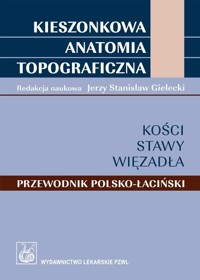 KIESZONKOWA
ANATOMIA
TOPOGRAFICZNA

Redakcja naukowa Jerzy Stanisław Gielecki

KOŚCI
STAWY
WIĘZADŁA

PRZEWODNIK POLSKO-ŁACIŃSKI

WYDAWNICTWO LEKARSKIE PZWL